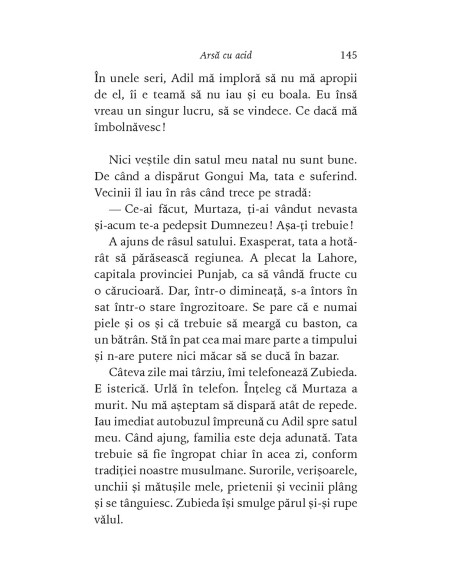 Arsă cu acid 145

În unele seri, Adil mă imploră să nu mă apropii de el, îi e teamă să nu iau și eu boala. Eu însă vreau un singur lucru, să se vindece. Ce dacă mă îmbolnăvesc!

Nici veștile din satul meu natal nu sunt bune. De când a dispărut Gongui Ma, tata e suferind. Vecinii îl iau în râs când trece pe stradă:

— Ce-ai făcut, Murtaza, ți-ai vândut nevasta și-acum te-a pedepsit Dumnezeu! Așa-ți trebuie!

A ajuns de râsul satului. Exasperat, tata a hotărât să părăsească regiunea. A plecat la Lahore, capitala provinciei Punjab, ca să vândă fructe cu o cărucioară. Dar, într-o dimineață, s-a întors în sat într-o stare îngrozitoare. Se pare că e numai piele și os și că trebuie să meargă cu baston, ca un bătrân. Stă în pat cea mai mare parte a timpului și n-are putere nici măcar să se ducă în bazar.

Câteva zile mai târziu, îmi telefonează Zubieda. E isterică. Urlă în telefon. Înțeleg că Murtaza a murit. Nu mă așteptam să dispară atât de repede. Iau imediat autobuzul împreună cu Adil spre satul meu. Când ajung, familia este deja adunată. Tata trebuie să fie îngropat chiar în acea zi, conform tradiției noastre musulmane. Surorile, verișoarele, unchii și mătușile mele, prietenii și vecinii plâng și se tânguiesc. Zubieda își smulge părul și-și rupe vălul.